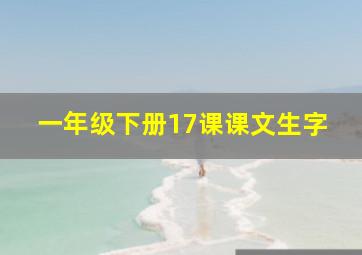 一年级下册17课课文生字